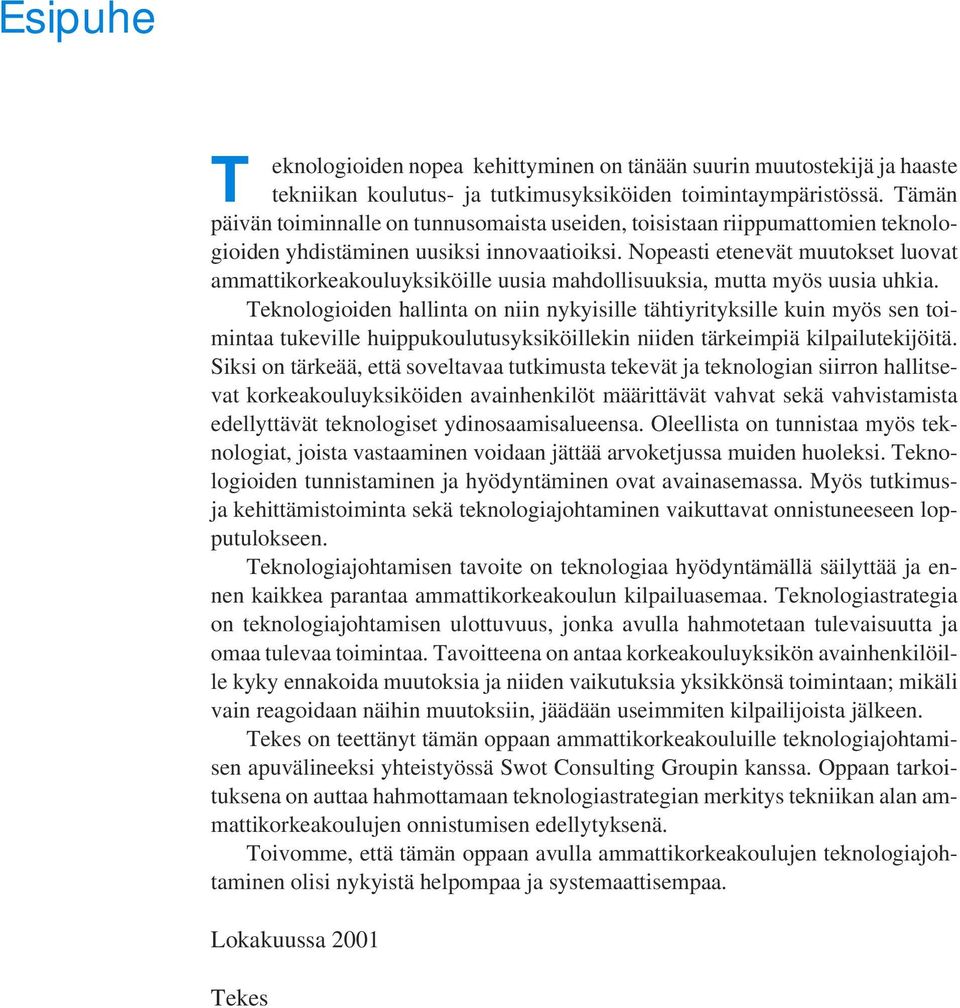 Esipuhe

Teknologioiden nopea kehittyminen on tänään suurin muutostekijä ja haaste tekniikan koulutus- ja tutkimusyksiköiden toimintaympäristössä. Tämän päivän toiminnalle on tunnusomaista useiden, toisistaan riippumattomien teknologioiden yhdistäminen uusiksi innovaatioiksi. Nopeasti etenevät muutokset luovat ammattikorkeakouluyksiköille uusia mahdollisuuksia, mutta myös uusia uhkia. Teknologioiden hallinta on niin nykyisille tähtiyrityksille kuin myös sen toimintaa tukeville huippukoulutusyksiköillekin niiden tärkeimpiä kilpailutekijöitä. Siksi on tärkeää, että soveltavaa tutkimusta tekevät ja teknologian siirron hallitsevat korkeakouluyksiköiden avainhenkilöt määrittävät vahvat sekä vahvistamista edellyttävät teknologiset ydinosaamisalueensa. Oleellista on tunnistaa myös teknologiat, joista vastaaminen voidaan jättää arvoketjussa muiden huoleksi. Teknologioiden tunnistaminen ja hyödyntäminen ovat avainasemassa. Myös tutkimus- ja kehittämistoiminta sekä teknologiajohtaminen vaikuttavat onnistuneeseen lopputulokseen.

Teknologiajohtamisen tavoite on teknologiaa hyödyntämällä säilyttää ja ennen kaikkea parantaa ammattikorkeakoulun kilpailuasemaa. Teknologiastrategia on teknologiajohtamisen ulottuvuus, jonka avulla hahmotetaan tulevaisuutta ja omaa tulevaa toimintaa. Tavoitteena on antaa korkeakouluyksikön avainhenkilöille kyky ennakoida muutoksia ja niiden vaikutuksia yksikkönsä toimintaan; mikäli vain reagoidaan näihin muutoksiin, jäädään useimmiten kilpailijoista jälkeen.

Tekes on teettänyt tämän oppaan ammattikorkeakouluille teknologiajohtamisen apuvälineeksi yhteistyössä Swot Consulting Groupin kanssa. Oppaan tarkoituksena on auttaa hahmottamaan teknologiastrategian merkitys tekniikan alan ammattikorkeakoulujen onnistumisen edellytyksenä.

Toivomme, että tämän oppaan avulla ammattikorkeakoulujen teknologiajohtaminen olisi nykyistä helpompaa ja systemaattisempaa.

Lokakuussa 2001

Tekes